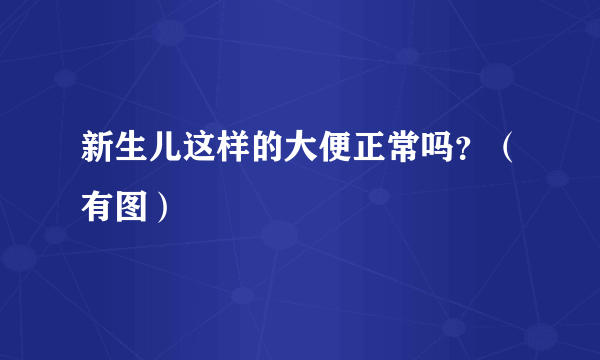 新生儿这样的大便正常吗？（有图）